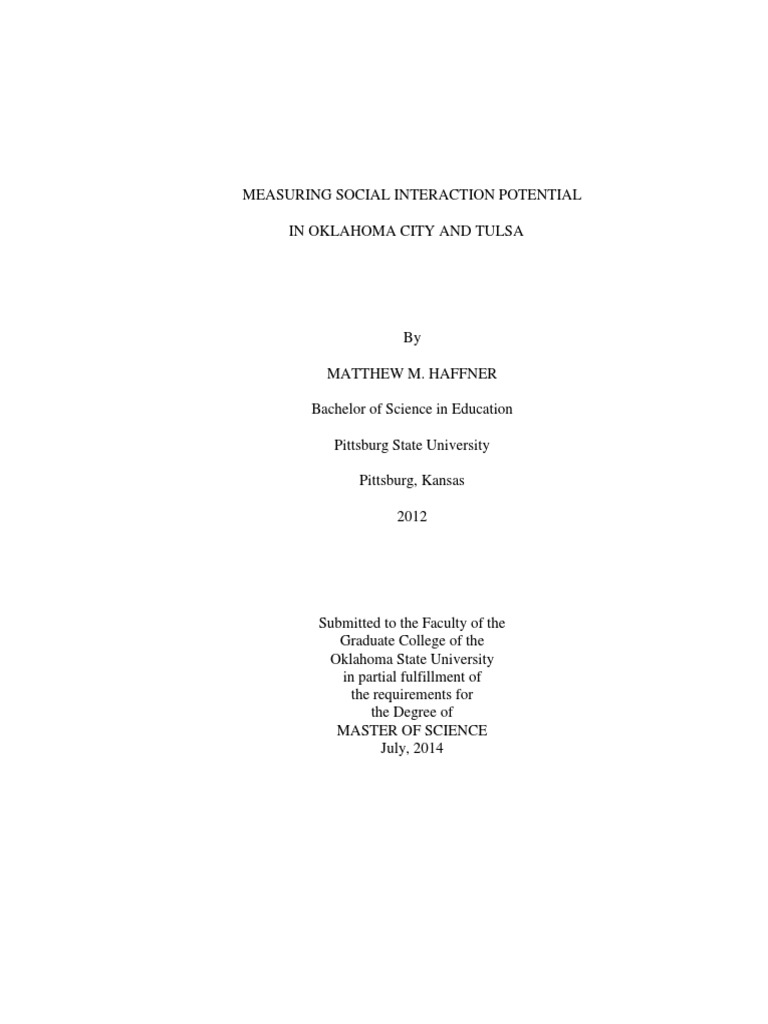 MEASURING SOCIAL INTERACTION POTENTIAL

IN OKLAHOMA CITY AND TULSA

By

MATTHEW M. HAFFNER

Bachelor of Science in Education

Pittsburg State University

Pittsburg, Kansas

2012

Submitted to the Faculty of the
Graduate College of the
Oklahoma State University
in partial fulfillment of
the requirements for
the Degree of
MASTER OF SCIENCE
July, 2014